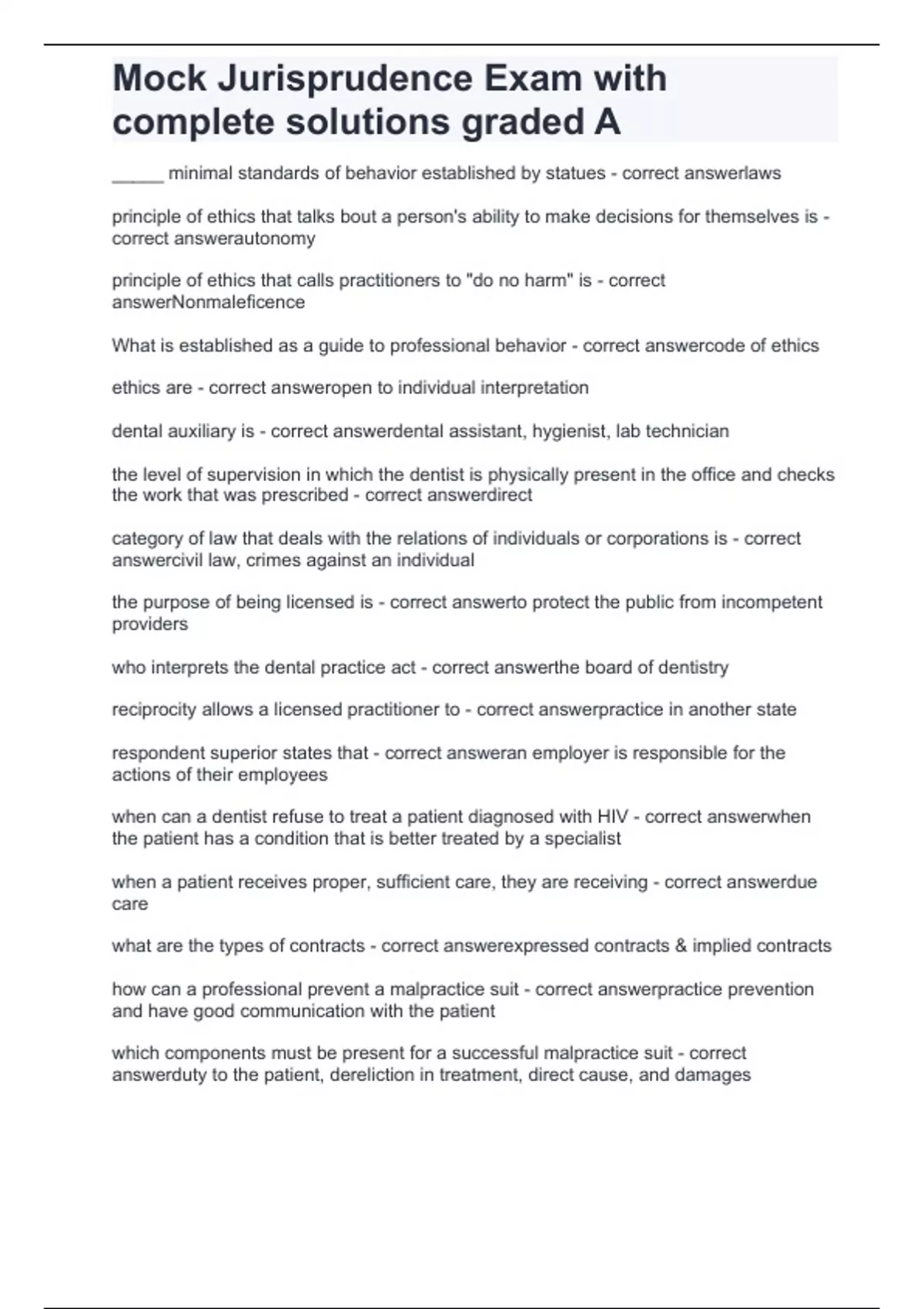 Mock Jurisprudence Exam with complete solutions graded A

_____ minimal standards of behavior established by statues - correct answerlaws

principle of ethics that talks bout a person's ability to make decisions for themselves is - correct answerautonomy

principle of ethics that calls practitioners to "do no harm" is - correct answerNonmaleficence

What is established as a guide to professional behavior - correct answercode of ethics

ethics are - correct answeropen to individual interpretation

dental auxiliary is - correct answerdental assistant, hygienist, lab technician

the level of supervision in which the dentist is physically present in the office and checks the work that was prescribed - correct answerdirect

category of law that deals with the relations of individuals or corporations is - correct answercivil law, crimes against an individual

the purpose of being licensed is - correct answerto protect the public from incompetent providers

who interprets the dental practice act - correct answerthe board of dentistry

reciprocity allows a licensed practitioner to - correct answerpractice in another state

respondent superior states that - correct answeran employer is responsible for the actions of their employees

when can a dentist refuse to treat a patient diagnosed with HIV - correct answerwhen the patient has a condition that is better treated by a specialist

when a patient receives proper, sufficient care, they are receiving - correct answerdue care

what are the types of contracts - correct answerexpressed contracts & implied contracts

how can a professional prevent a malpractice suit - correct answerpractice prevention and have good communication with the patient

which components must be present for a successful malpractice suit - correct answerduty to the patient, dereliction in treatment, direct cause, and damages